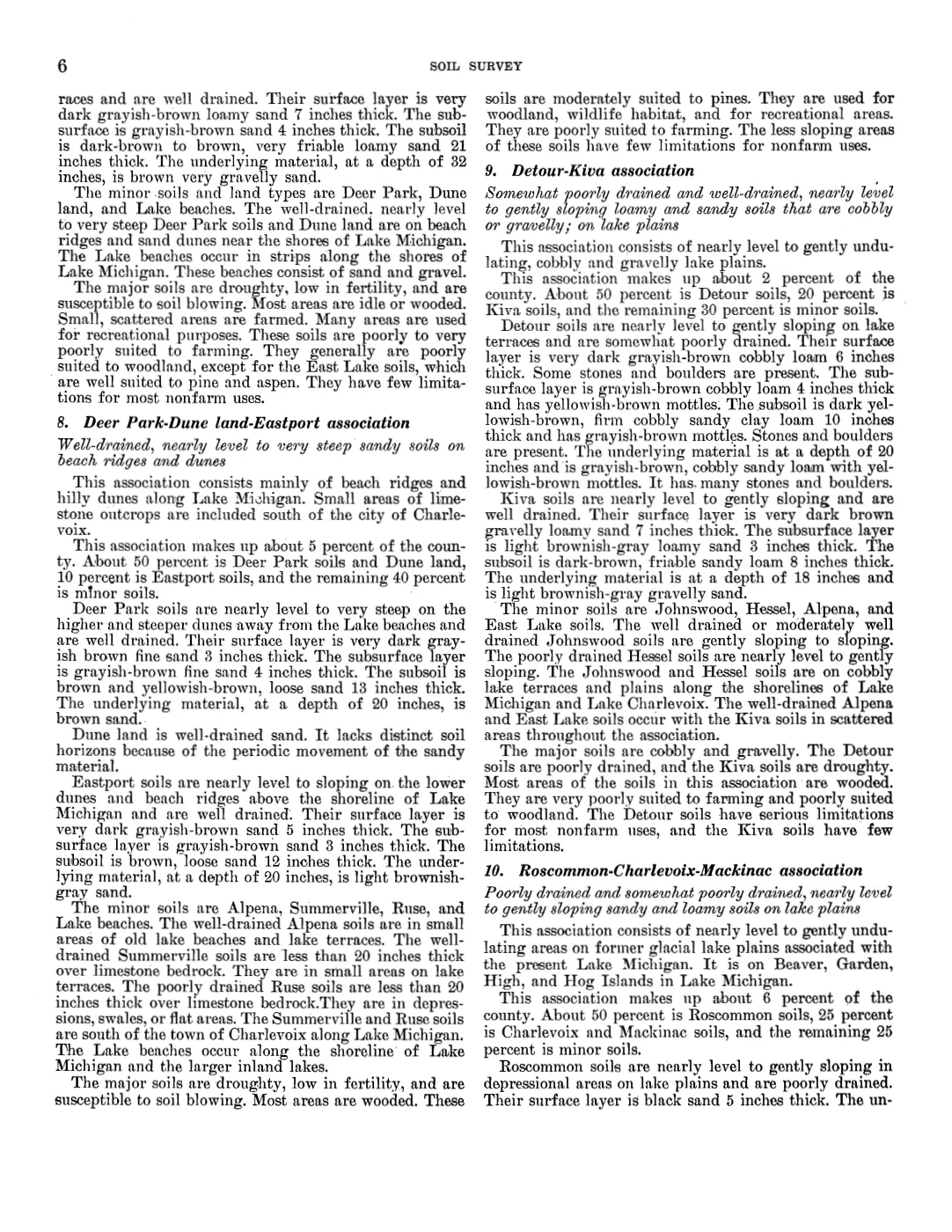 6 SOIL SURVEY

races and are well drained. Their surface layer is very dark grayish-brown loamy sand 7 inches thick. The subsurface is grayish-brown sand 4 inches thick. The subsoil is dark-brown to brown, very friable loamy sand 21 inches thick. The underlying material, at a depth of 32 inches, is brown very gravelly sand.

The minor soils and land types are Deer Park, Dune land, and Lake beaches. The well-drained, nearly level to very steep Deer Park soils and Dune land are on beach ridges and sand dunes near the shores of Lake Michigan. The Lake beaches occur in strips along the shores of Lake Michigan. These beaches consist of sand and gravel.

The major soils are droughty, low in fertility, and are susceptible to soil blowing. Most areas are idle or wooded. Small, scattered areas are farmed. Many areas are used for recreational purposes. These soils are poorly to very poorly suited to farming. They generally are poorly suited to woodland, except for the East Lake soils, which are well suited to pine and aspen. They have few limitations for most nonfarm uses.

8. Deer Park-Dune land-Eastport association

Well-drained, nearly level to very steep sandy soils on beach ridges and dunes

This association consists mainly of beach ridges and hilly dunes along Lake Michigan. Small areas of limestone outcrops are included south of the city of Charlevoix.

This association makes up about 5 percent of the county. About 50 percent is Deer Park soils and Dune land, 10 percent is Eastport soils, and the remaining 40 percent is minor soils.

Deer Park soils are nearly level to very steep on the higher and steeper dunes away from the Lake beaches and are well drained. Their surface layer is very dark grayish brown fine sand 3 inches thick. The subsurface layer is grayish-brown fine sand 4 inches thick. The subsoil is brown and yellowish-brown, loose sand 13 inches thick. The underlying material, at a depth of 20 inches, is brown sand.

Dune land is well-drained sand. It lacks distinct soil horizons because of the periodic movement of the sandy material.

Eastport soils are nearly level to sloping on the lower dunes and beach ridges above the shoreline of Lake Michigan and are well drained. Their surface layer is very dark grayish-brown sand 5 inches thick. The subsurface layer is grayish-brown sand 3 inches thick. The subsoil is brown, loose sand 12 inches thick. The underlying material, at a depth of 20 inches, is light brownish-gray sand.

The minor soils are Alpena, Summerville, Ruse, and Lake beaches. The well-drained Alpena soils are in small areas of old lake beaches and lake terraces. The well-drained Summerville soils are less than 20 inches thick over limestone bedrock. They are in small areas on lake terraces. The poorly drained Ruse soils are less than 20 inches thick over limestone bedrock.They are in depressions, swales, or flat areas. The Summerville and Ruse soils are south of the town of Charlevoix along Lake Michigan. The Lake beaches occur along the shoreline of Lake Michigan and the larger inland lakes.

The major soils are droughty, low in fertility, and are susceptible to soil blowing. Most areas are wooded. These soils are moderately suited to pines. They are used for woodland, wildlife habitat, and for recreational areas. They are poorly suited to farming. The less sloping areas of these soils have few limitations for nonfarm uses.

9. Detour-Kiva association

Somewhat poorly drained and well-drained, nearly level to gently sloping loamy and sandy soils that are cobbly or gravelly; on lake plains

This association consists of nearly level to gently undulating, cobbly and gravelly lake plains.

This association makes up about 2 percent of the county. About 50 percent is Detour soils, 20 percent is Kiva soils, and the remaining 30 percent is minor soils.

Detour soils are nearly level to gently sloping on lake terraces and are somewhat poorly drained. Their surface layer is very dark grayish-brown cobbly loam 6 inches thick. Some stones and boulders are present. The subsurface layer is grayish-brown cobbly loam 4 inches thick and has yellowish-brown mottles. The subsoil is dark yellowish-brown, firm cobbly sandy clay loam 10 inches thick and has grayish-brown mottles. Stones and boulders are present. The underlying material is at a depth of 20 inches and is grayish-brown, cobbly sandy loam with yellowish-brown mottles. It has many stones and boulders.

Kiva soils are nearly level to gently sloping and are well drained. Their surface layer is very dark brown gravelly loamy sand 7 inches thick. The subsurface layer is light brownish-gray loamy sand 3 inches thick. The subsoil is dark-brown, friable sandy loam 8 inches thick. The underlying material is at a depth of 18 inches and is light brownish-gray gravelly sand.

The minor soils are Johnswood, Hessel, Alpena, and East Lake soils. The well drained or moderately well drained Johnswood soils are gently sloping to sloping. The poorly drained Hessel soils are nearly level to gently sloping. The Johnswood and Hessel soils are on cobbly lake terraces and plains along the shorelines of Lake Michigan and Lake Charlevoix. The well-drained Alpena and East Lake soils occur with the Kiva soils in scattered areas throughout the association.

The major soils are cobbly and gravelly. The Detour soils are poorly drained, and the Kiva soils are droughty. Most areas of the soils in this association are wooded. They are very poorly suited to farming and poorly suited to woodland. The Detour soils have serious limitations for most nonfarm uses, and the Kiva soils have few limitations.

10. Roscommon-Charlevoix-Mackinac association

Poorly drained and somewhat poorly drained, nearly level to gently sloping sandy and loamy soils on lake plains

This association consists of nearly level to gently undulating areas on former glacial lake plains associated with the present Lake Michigan. It is on Beaver, Garden, High, and Hog Islands in Lake Michigan.

This association makes up about 6 percent of the county. About 50 percent is Roscommon soils, 25 percent is Charlevoix and Mackinac soils, and the remaining 25 percent is minor soils.

Roscommon soils are nearly level to gently sloping in depressional areas on lake plains and are poorly drained. Their surface layer is black sand 5 inches thick. The un-